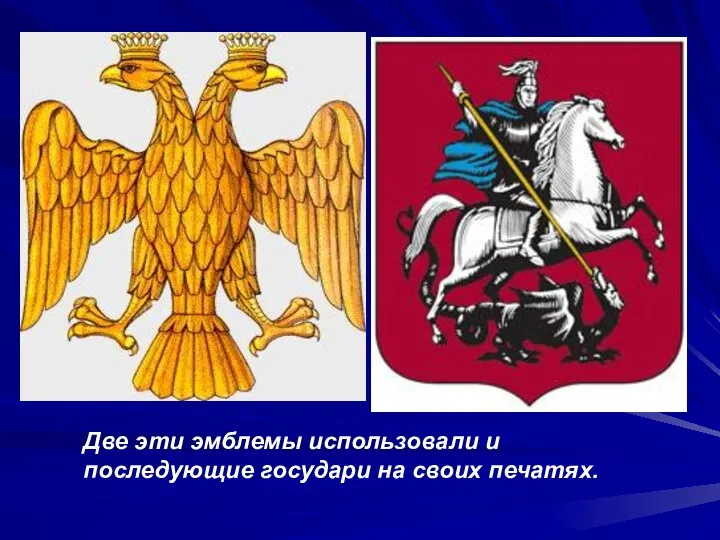 Две эти эмблемы использовали и последующие государи на своих печатях.